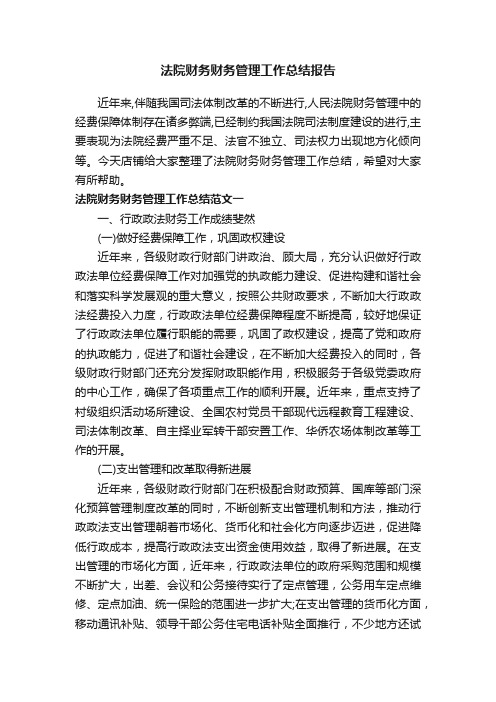 法院财务财务管理工作总结报告

近年来,伴随我国司法体制改革的不断进行,人民法院财务管理中的经费保障体制存在诸多弊端,已经制约我国法院司法制度建设的进行,主要表现为法院经费严重不足、法官不独立、司法权力出现地方化倾向等。今天店铺给大家整理了法院财务财务管理工作总结，希望对大家有所帮助。

法院财务财务管理工作总结范文一

一、行政政法财务工作成绩斐然

(一)做好经费保障工作，巩固政权建设

近年来，各级财政行财部门讲政治、顾大局，充分认识做好行政政法单位经费保障工作对加强党的执政能力建设、促进构建和谐社会和落实科学发展观的重大意义，按照公共财政要求，不断加大行政政法经费投入力度，行政政法单位经费保障程度不断提高，较好地保证了行政政法单位履行职能的需要，巩固了政权建设，提高了党和政府的执政能力，促进了和谐社会建设，在不断加大经费投入的同时，各级财政行财部门还充分发挥财政职能作用，积极服务于各级党委政府的中心工作，确保了各项重点工作的顺利开展。近年来，重点支持了村级组织活动场所建设、全国农村党员干部现代远程教育工程建设、司法体制改革、自主择业军转干部安置工作、华侨农场体制改革等工作的开展。

(二)支出管理和改革取得新进展

近年来，各级财政行财部门在积极配合财政预算、国库等部门深化预算管理制度改革的同时，不断创新支出管理机制和方法，推动行政政法支出管理朝着市场化、货币化和社会化方向逐步迈进，促进降低行政成本，提高行政政法支出资金使用效益，取得了新进展。在支出管理的市场化方面，近年来，行政政法单位的政府采购范围和规模不断扩大，出差、会议和公务接待实行了定点管理，公务用车定点维修、定点加油、统一保险的范围进一步扩大;在支出管理的货币化方面，移动通讯补贴、领导干部公务住宅电话补贴全面推行，不少地方还试